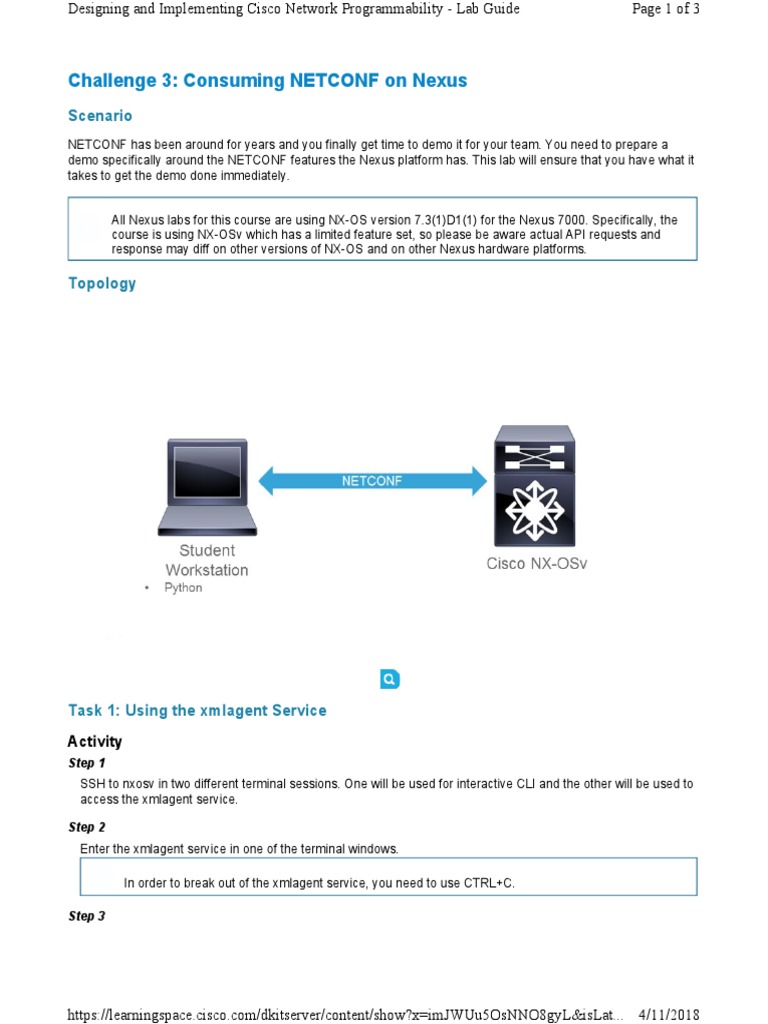 Designing and Implementing Cisco Network Programmability - Lab Guide

Page 1 of 3

Challenge 3: Consuming NETCONF on Nexus

Scenario

NETCONF has been around for years and you finally get time to demo it for your team. You need to prepare a demo specifically around the NETCONF features the Nexus platform has. This lab will ensure that you have what it takes to get the demo done immediately.

All Nexus labs for this course are using NX-OS version 7.3(1)D1(1) for the Nexus 7000. Specifically, the course is using NX-OSv which has a limited feature set, so please be aware actual API requests and response may diff on other versions of NX-OS and on other Nexus hardware platforms.

Topology

NETCONF

Student Workstation

• Python

Cisco NX-OSv

Task 1: Using the xmlagent Service

Activity

Step 1

SSH to nxosv in two different terminal sessions. One will be used for interactive CLI and the other will be used to access the xmlagent service.

Step 2

Enter the xmlagent service in one of the terminal windows.

In order to break out of the xmlagent service, you need to use CTRL+C.

Step 3

https://learningspace.cisco.com/dkitserver/content/show?x=imJWUu5OsNNO8gyL&isLat... 4/11/2018